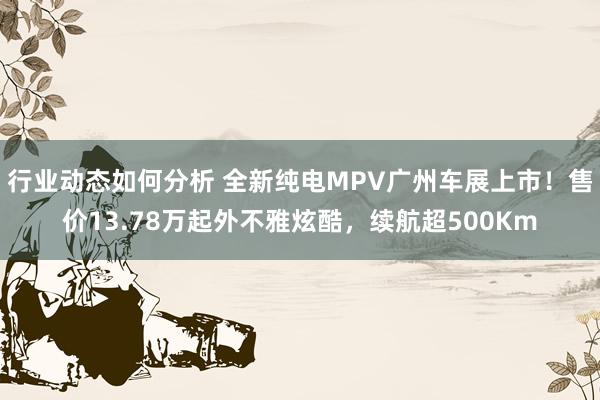 行业动态如何分析 全新纯电MPV广州车展上市！售价13.78万起外不雅炫酷，续航超500Km